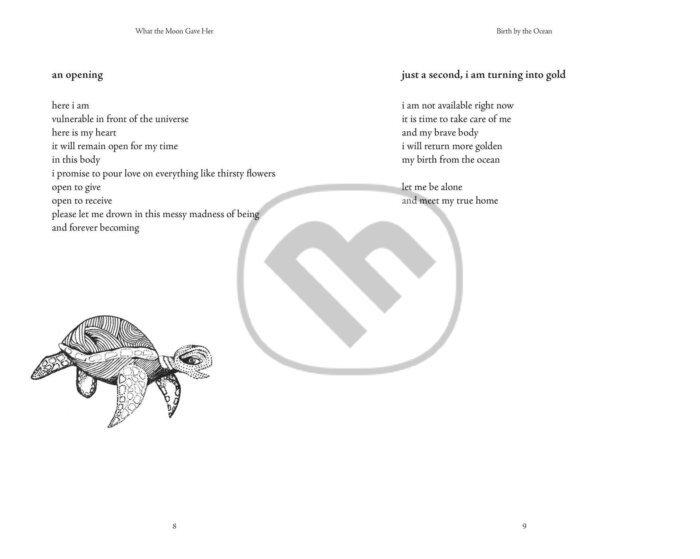 What the Moon Gave Her

an opening

here i am
vulnerable in front of the universe
here is my heart
it will remain open for my time
in this body
i promise to pour love on everything like thirsty flowers
open to give
open to receive
please let me drown in this messy madness of being
and forever becoming

8

Birth by the Ocean

just a second, i am turning into gold

i am not available right now
it is time to take care of me
and my brave body
i will return more golden
my birth from the ocean

let me be alone
and meet my true home

9